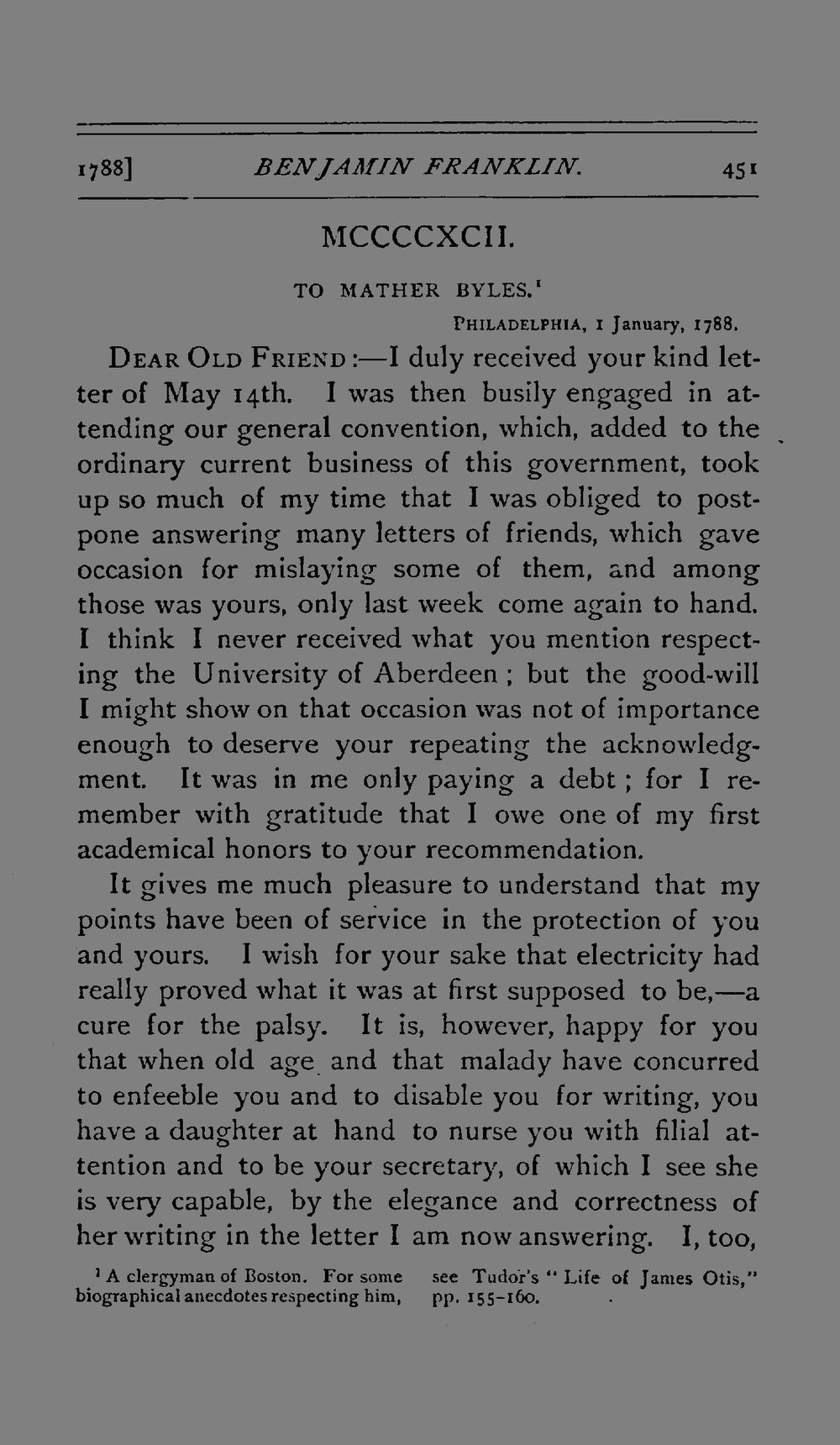 1788] BENJAMIN FRANKLIN. 451

MCCCCXCII.

TO MATHER BYLES.$^{1}$

PHILADELPHIA, 1 January, 1788.

DEAR OLD FRIEND:—I duly received your kind letter of May 14th. I was then busily engaged in attending our general convention, which, added to the ordinary current business of this government, took up so much of my time that I was obliged to postpone answering many letters of friends, which gave occasion for mislaying some of them, and among those was yours, only last week come again to hand. I think I never received what you mention respecting the University of Aberdeen; but the good-will I might show on that occasion was not of importance enough to deserve your repeating the acknowledgment. It was in me only paying a debt; for I remember with gratitude that I owe one of my first academical honors to your recommendation.

It gives me much pleasure to understand that my points have been of service in the protection of you and yours. I wish for your sake that electricity had really proved what it was at first supposed to be,—a cure for the palsy. It is, however, happy for you that when old age and that malady have concurred to enfeeble you and to disable you for writing, you have a daughter at hand to nurse you with filial attention and to be your secretary, of which I see she is very capable, by the elegance and correctness of her writing in the letter I am now answering. I, too,

$^{1}$ A clergyman of Boston. For some biographical anecdotes respecting him, see Tudor's "Life of James Otis," pp. 155-160.